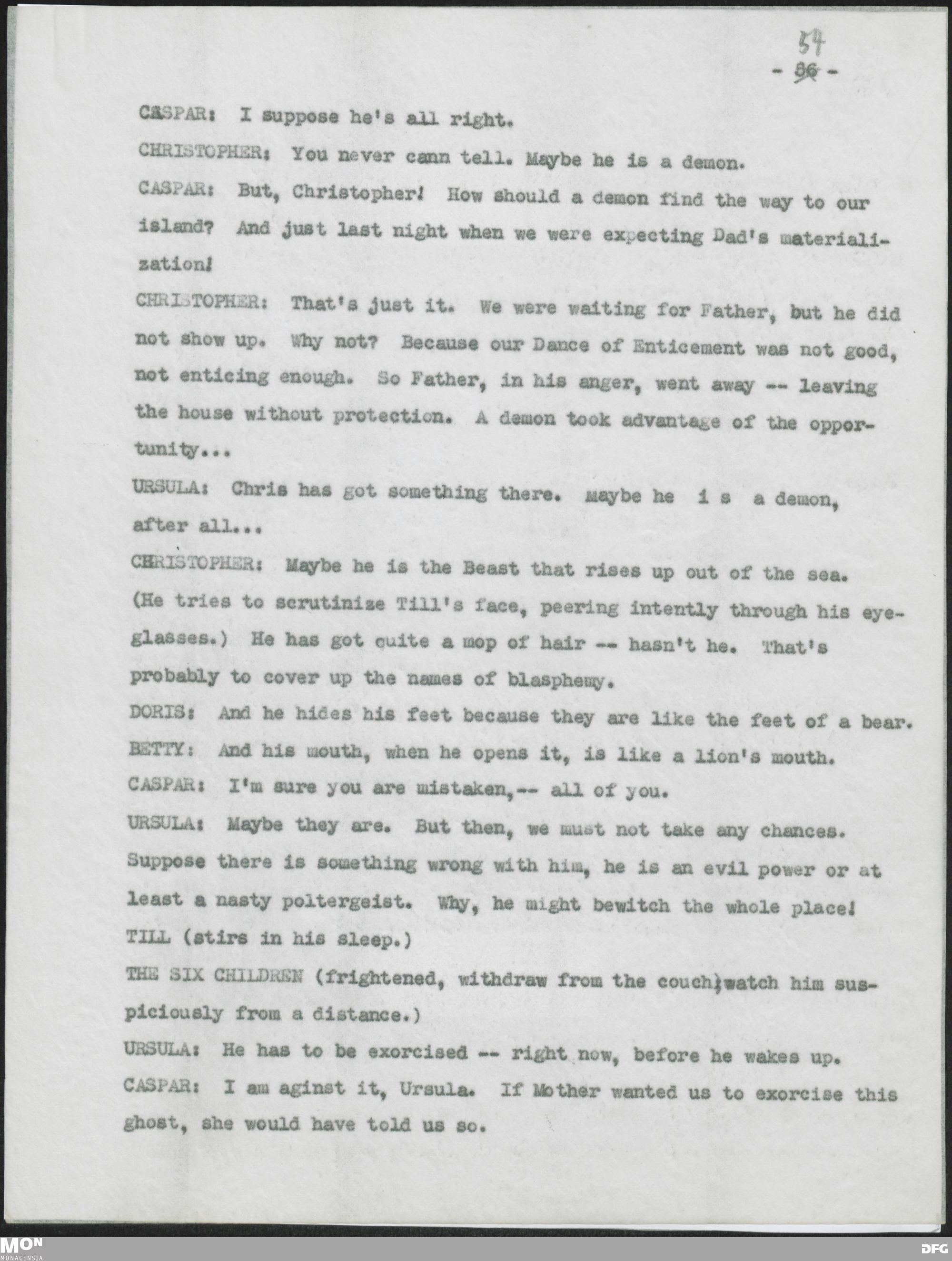 54
- 86 -

CASPAR: I suppose he's all right.

CHRISTOPHER: You never cann tell. Maybe he is a demon.

CASPAR: But, Christopher! How should a demon find the way to our island? And just last night when we were expecting Dad's materialization!

CHRISTOPHER: That's just it. We were waiting for Father, but he did not show up. Why not? Because our Dance of Enticement was not good, not enticing enough. So Father, in his anger, went away -- leaving the house without protection. A demon took advantage of the opportunity...

URSULA: Chris has got something there. Maybe he i s a demon, after all...

CHRISTOPHER: Maybe he is the Beast that rises up out of the sea. (He tries to scrutinize Till's face, peering intently through his eyeglasses.) He has got quite a mop of hair -- hasn't he. That's probably to cover up the names of blasphemy.

DORIS: And he hides his feet because they are like the feet of a bear.

BETTY: And his mouth, when he opens it, is like a lion's mouth.

CASPAR: I'm sure you are mistaken,-- all of you.

URSULA: Maybe they are. But then, we must not take any chances. Suppose there is something wrong with him, he is an evil power or at least a nasty poltergeist. Why, he might bewitch the whole place!

TILL (stirs in his sleep.)

THE SIX CHILDREN (frightened, withdraw from the couch; watch him suspiciously from a distance.)

URSULA: He has to be exorcised -- right now, before he wakes up.

CASPAR: I am aginst it, Ursula. If Mother wanted us to exorcise this ghost, she would have told us so.

MON
MONACENSIA
DFG